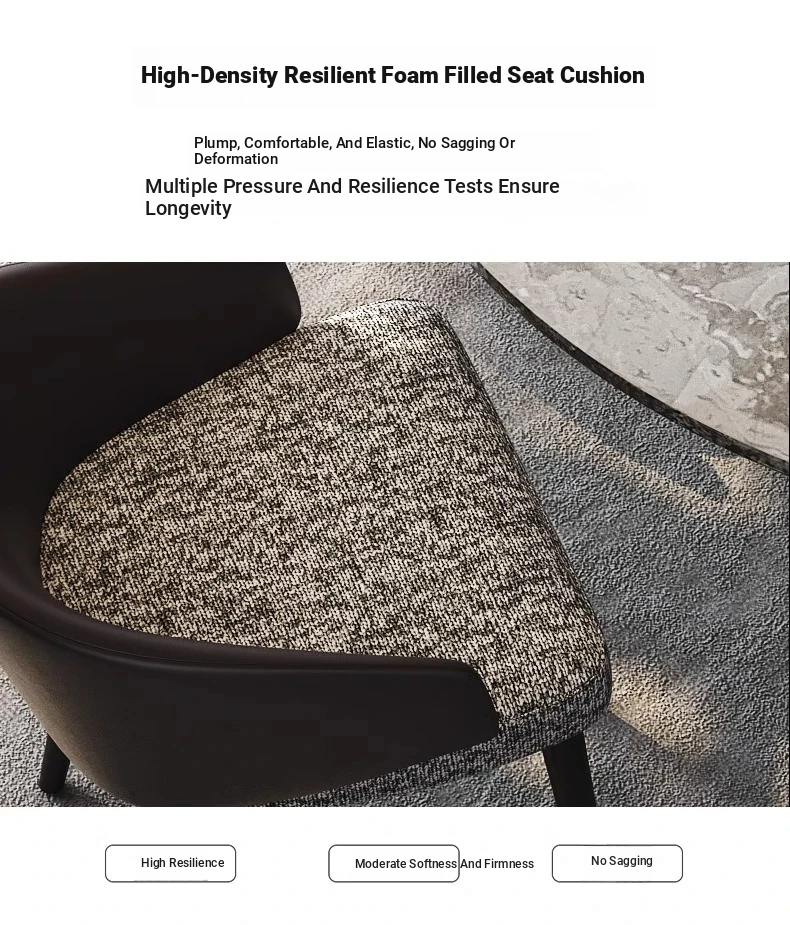 High-Density Resilient Foam Filled Seat Cushion

Plump, Comfortable, And Elastic, No Sagging Or Deformation

Multiple Pressure And Resilience Tests Ensure Longevity

High Resilience

Moderate Softness And Firmness

No Sagging